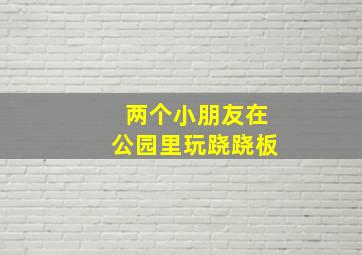 两个小朋友在
公园里玩跷跷板